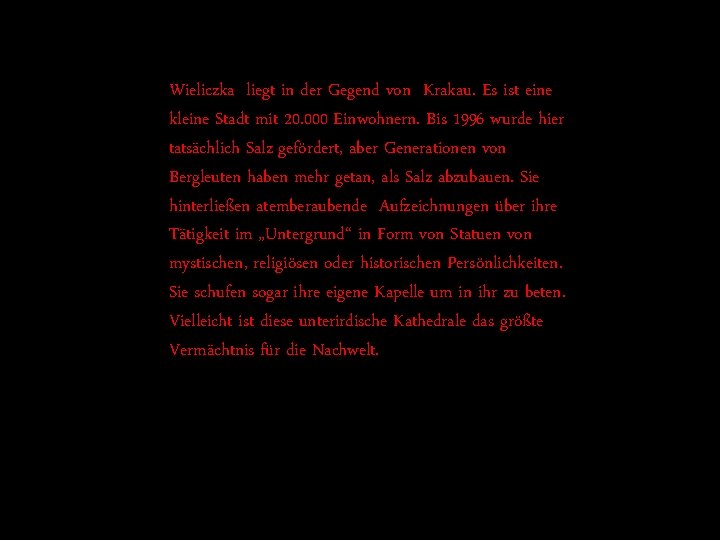 Wieliczka liegt in der Gegend von Krakau. Es ist eine kleine Stadt mit 20.000 Einwohnern. Bis 1996 wurde hier tatsächlich Salz gefördert, aber Generationen von Bergleuten haben mehr getan, als Salz abzubauen. Sie hinterließen atemberaubende Aufzeichnungen über ihre Tätigkeit im „Untergrund“ in Form von Statuen von mystischen, religiösen oder historischen Persönlichkeiten. Sie schufen sogar ihre eigene Kapelle um in ihr zu beten. Vielleicht ist diese unterirdische Kathedrale das größte Vermächtnis für die Nachwelt.